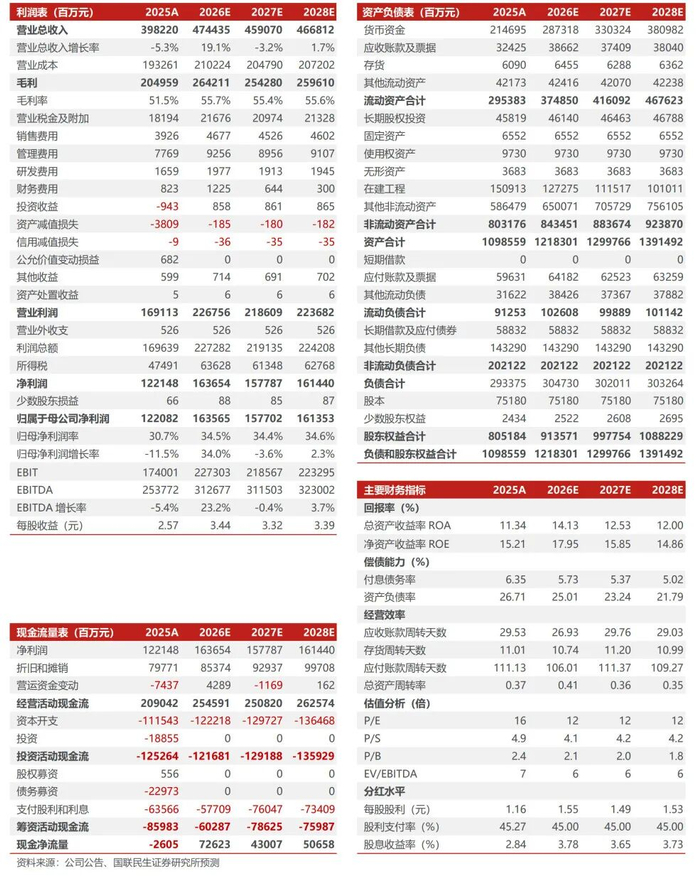 | 利润表（百万元） | 2025A | 2026E | 2027E | 2028E |
|---|---|---|---|---|
| 营业总收入 | 398220 | 474435 | 459070 | 466812 |
| 营业总收入增长率 | -5.3% | 19.1% | -3.2% | 1.7% |
| 营业成本 | 193261 | 210224 | 204790 | 207202 |
| 毛利 | 204959 | 264211 | 254280 | 259610 |
| 毛利率 | 51.5% | 55.7% | 55.4% | 55.6% |
| 营业税金及附加 | 18194 | 21676 | 20974 | 21328 |
| 销售费用 | 3926 | 4677 | 4526 | 4602 |
| 管理费用 | 7769 | 9256 | 8956 | 9107 |
| 研发费用 | 1659 | 1977 | 1913 | 1945 |
| 财务费用 | 823 | 1225 | 644 | 300 |
| 投资收益 | -943 | 858 | 861 | 865 |
| 资产减值损失 | -3809 | -185 | -180 | -182 |
| 信用减值损失 | -9 | -36 | -35 | -35 |
| 公允价值变动损益 | 682 | 0 | 0 | 0 |
| 其他收益 | 599 | 714 | 691 | 702 |
| 资产处置收益 | 5 | 6 | 6 | 6 |
| 营业利润 | 169113 | 226756 | 218609 | 223682 |
| 营业外收支 | 526 | 526 | 526 | 526 |
| 利润总额 | 169639 | 227282 | 219135 | 224208 |
| 所得税 | 47491 | 63628 | 61348 | 62768 |
| 净利润 | 122148 | 163654 | 157787 | 161440 |
| 少数股东损益 | 66 | 88 | 85 | 87 |
| 归属于母公司净利润 | 122082 | 163565 | 157702 | 161353 |
| 归母净利润率 | 30.7% | 34.5% | 34.4% | 34.6% |
| 归母净利润增长率 | -11.5% | 34.0% | -3.6% | 2.3% |
| EBIT | 174001 | 227303 | 218567 | 223295 |
| EBITDA | 253772 | 312677 | 311503 | 323002 |
| EBITDA 增长率 | -5.4% | 23.2% | -0.4% | 3.7% |
| 每股收益（元） | 2.57 | 3.44 | 3.32 | 3.39 |

| 现金流量表（百万元） | 2025A | 2026E | 2027E | 2028E |
|---|---|---|---|---|
| 净利润 | 122148 | 163654 | 157787 | 161440 |
| 折旧和摊销 | 79771 | 85374 | 92937 | 99708 |
| 营运资金变动 | -7437 | 4289 | -1169 | 162 |
| 经营活动现金流 | 209042 | 254591 | 250820 | 262574 |
| 资本开支 | -111543 | -122218 | -129727 | -136468 |
| 投资 | -18855 | 0 | 0 | 0 |
| 投资活动现金流 | -125264 | -121681 | -129188 | -135929 |
| 股权募资 | 556 | 0 | 0 | 0 |
| 债务募资 | -22973 | 0 | 0 | 0 |
| 支付股利和利息 | -63566 | -57709 | -76047 | -73409 |
| 筹资活动现金流 | -85983 | -60287 | -78625 | -75987 |
| 现金净流量 | -2605 | 72623 | 43007 | 50658 |

资料来源：公司公告、国联民生证券研究所预测

| 资产负债表（百万元） | 2025A | 2026E | 2027E | 2028E |
|---|---|---|---|---|
| 货币资金 | 214695 | 287318 | 330324 | 380982 |
| 应收账款及票据 | 32425 | 38662 | 37409 | 38040 |
| 存货 | 6090 | 6455 | 6288 | 6362 |
| 其他流动资产 | 42173 | 42416 | 42070 | 42238 |
| 流动资产合计 | 295383 | 374850 | 416092 | 467623 |
| 长期股权投资 | 45819 | 46140 | 46463 | 46788 |
| 固定资产 | 6552 | 6552 | 6552 | 6552 |
| 使用权资产 | 9730 | 9730 | 9730 | 9730 |
| 无形资产 | 3683 | 3683 | 3683 | 3683 |
| 在建工程 | 150913 | 127275 | 111517 | 101011 |
| 其他非流动资产 | 586479 | 650071 | 705729 | 756105 |
| 非流动资产合计 | 803176 | 843451 | 883674 | 923870 |
| 资产合计 | 1098559 | 1218301 | 1299766 | 1391492 |
| 短期借款 | 0 | 0 | 0 | 0 |
| 应付账款及票据 | 59631 | 64182 | 62523 | 63259 |
| 其他流动负债 | 31622 | 38426 | 37367 | 37882 |
| 流动负债合计 | 91253 | 102608 | 99889 | 101142 |
| 长期借款及应付债券 | 58832 | 58832 | 58832 | 58832 |
| 其他长期负债 | 143290 | 143290 | 143290 | 143290 |
| 非流动负债合计 | 202122 | 202122 | 202122 | 202122 |
| 负债合计 | 293375 | 304730 | 302011 | 303264 |
| 股本 | 75180 | 75180 | 75180 | 75180 |
| 少数股东权益 | 2434 | 2522 | 2608 | 2695 |
| 股东权益合计 | 805184 | 913571 | 997754 | 1088229 |
| 负债和股东权益合计 | 1098559 | 1218301 | 1299766 | 1391492 |

| 主要财务指标 | 2025A | 2026E | 2027E | 2028E |
|---|---|---|---|---|
| 回报率（%） | | | | |
| 总资产收益率 ROA | 11.34 | 14.13 | 12.53 | 12.00 |
| 净资产收益率 ROE | 15.21 | 17.95 | 15.85 | 14.86 |
| 偿债能力（%） | | | | |
| 付息债务率 | 6.35 | 5.73 | 5.37 | 5.02 |
| 资产负债率 | 26.71 | 25.01 | 23.24 | 21.79 |
| 经营效率 | | | | |
| 应收账款周转天数 | 29.53 | 26.93 | 29.76 | 29.03 |
| 存货周转天数 | 11.01 | 10.74 | 11.20 | 10.99 |
| 应付账款周转天数 | 111.13 | 106.01 | 111.37 | 109.27 |
| 总资产周转率 | 0.37 | 0.41 | 0.36 | 0.35 |
| 估值分析（倍） | | | | |
| P/E | 16 | 12 | 12 | 12 |
| P/S | 4.9 | 4.1 | 4.2 | 4.2 |
| P/B | 2.4 | 2.1 | 2.0 | 1.8 |
| EV/EBITDA | 7 | 6 | 6 | 6 |
| 分红水平 | | | | |
| 每股股利（元） | 1.16 | 1.55 | 1.49 | 1.53 |
| 股利支付率（%） | 45.27 | 45.00 | 45.00 | 45.00 |
| 股息收益率（%） | 2.84 | 3.78 | 3.65 | 3.73 |